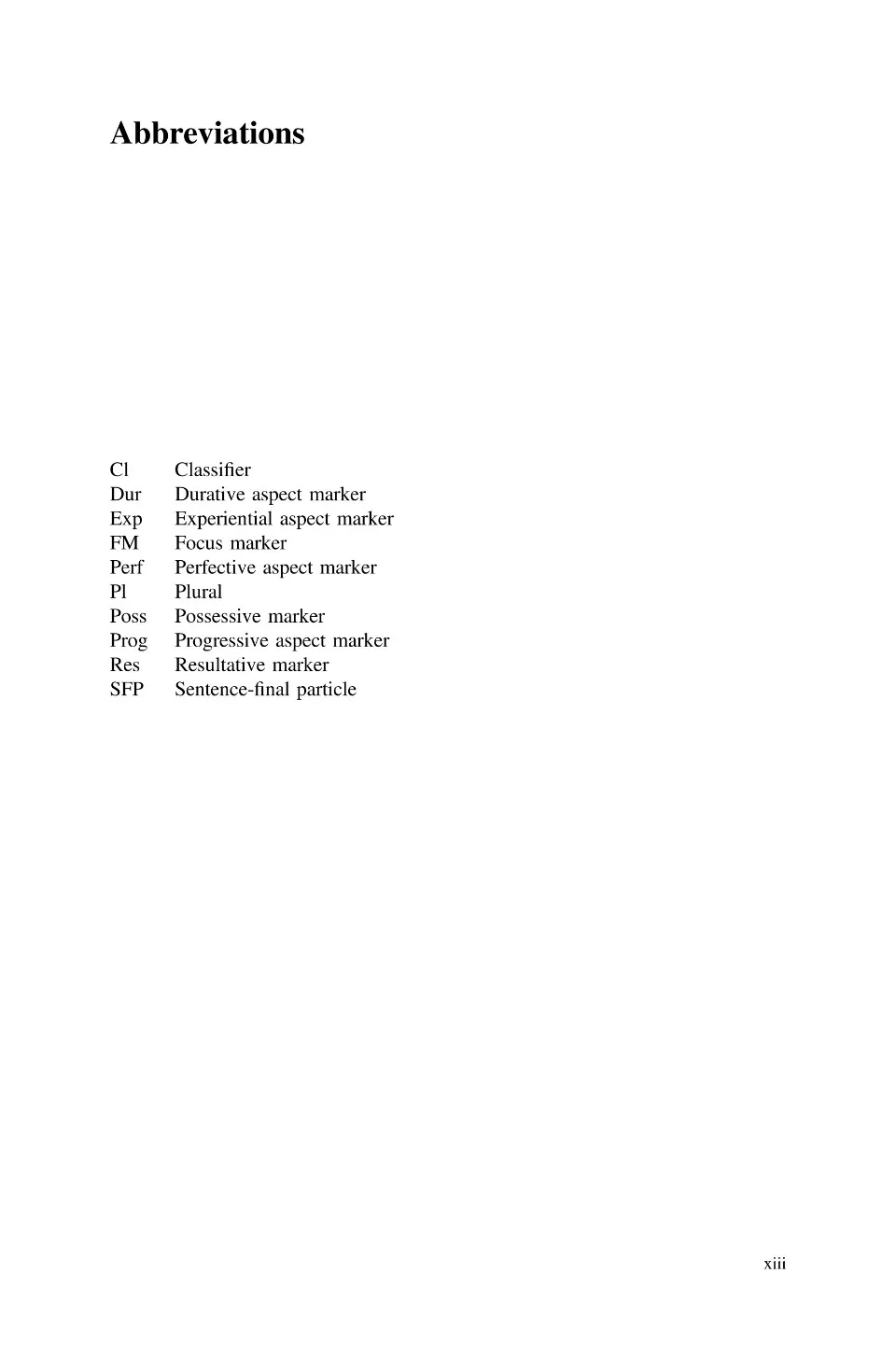 Abbreviations

Cl Classifier
Dur Durative aspect marker
Exp Experiential aspect marker
FM Focus marker
Perf Perfective aspect marker
Pl Plural
Poss Possessive marker
Prog Progressive aspect marker
Res Resultative marker
SFP Sentence-final particle

xiii